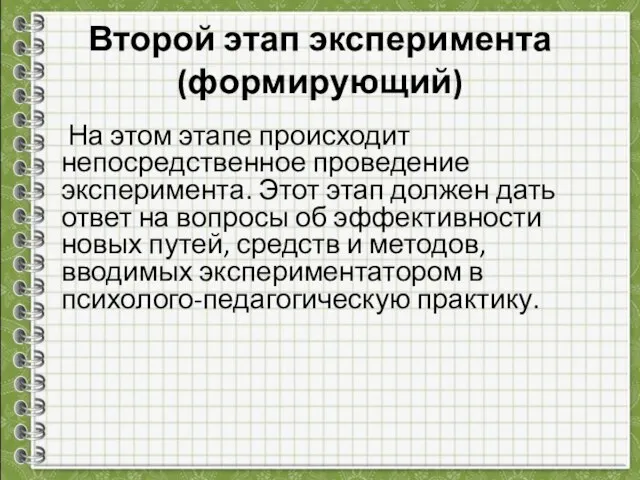 Второй этап эксперимента (формирующий)

На этом этапе происходит непосредственное проведение эксперимента. Этот этап должен дать ответ на вопросы об эффективности новых путей, средств и методов, вводимых экспериментатором в психолого-педагогическую практику.